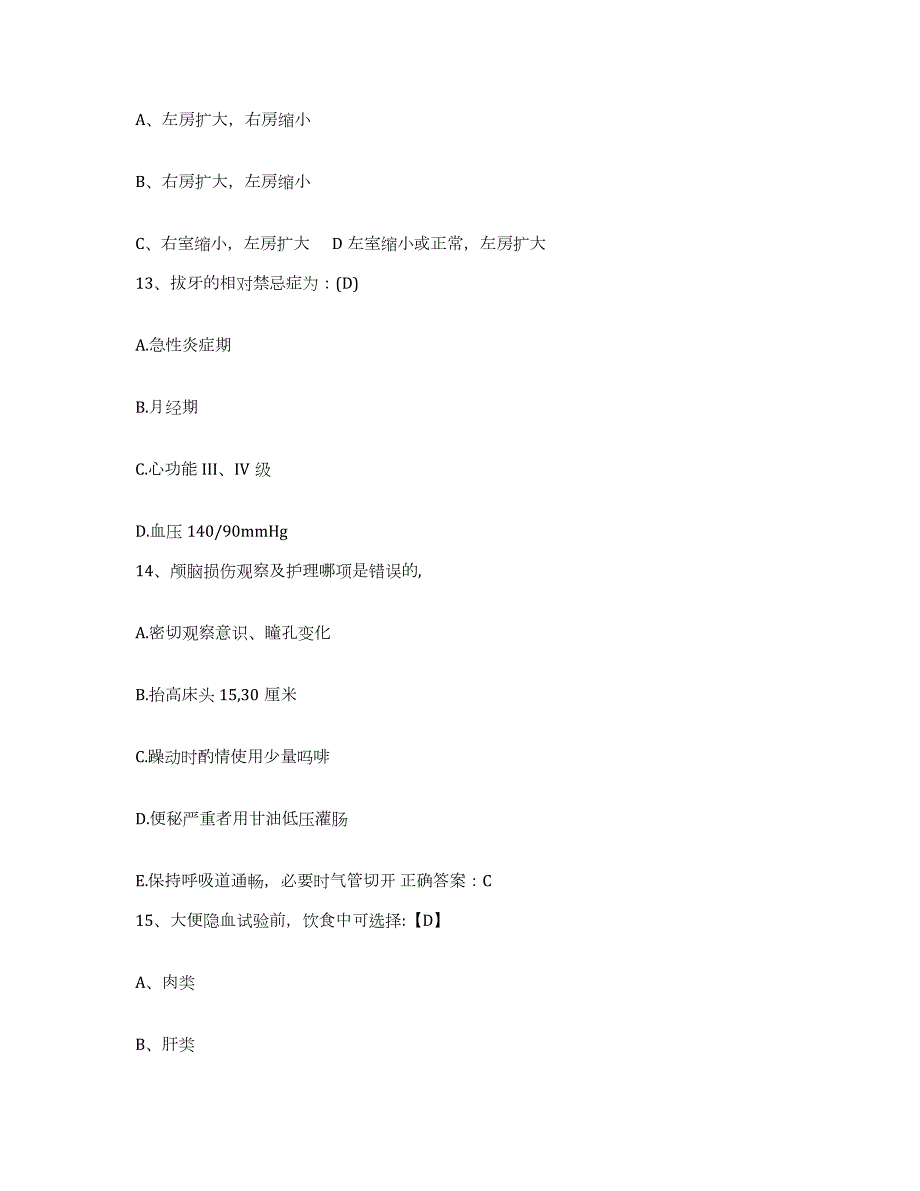 A、左房扩大，右房缩小

B、右房扩大，左房缩小

C、右室缩小，左房扩大　D 左室缩小或正常，左房扩大

13、拔牙的相对禁忌症为：(D)

A.急性炎症期

B.月经期

C.心功能 III、IV 级

D.血压 140/90mmHg

14、颅脑损伤观察及护理哪项是错误的,

A.密切观察意识、瞳孔变化

B.抬高床头 15,30 厘米

C.躁动时酌情使用少量吗啡

D.便秘严重者用甘油低压灌肠

E.保持呼吸道通畅，必要时气管切开 正确答案：C

15、大便隐血试验前，饮食中可选择:【D】

A、肉类

B、肝类